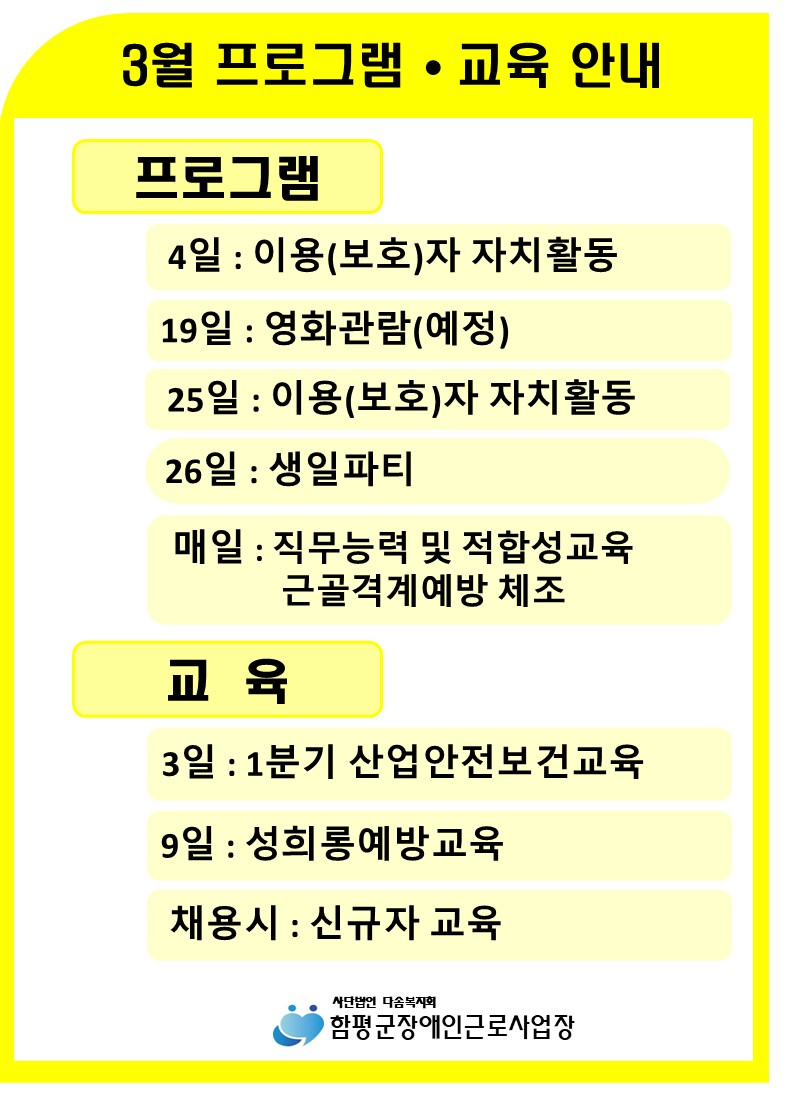 3월 프로그램 • 교육 안내

프로그램

4일 : 이용(보호)자 자치활동

19일 : 영화관람(예정)

25일 : 이용(보호)자 자치활동

26일 : 생일파티

매일 : 직무능력 및 적합성교육
근골격계예방 체조

교 육

3일 : 1분기 산업안전보건교육

9일 : 성희롱예방교육

채용시 : 신규자 교육

사단법인 다솜복지회
함평군장애인근로사업장